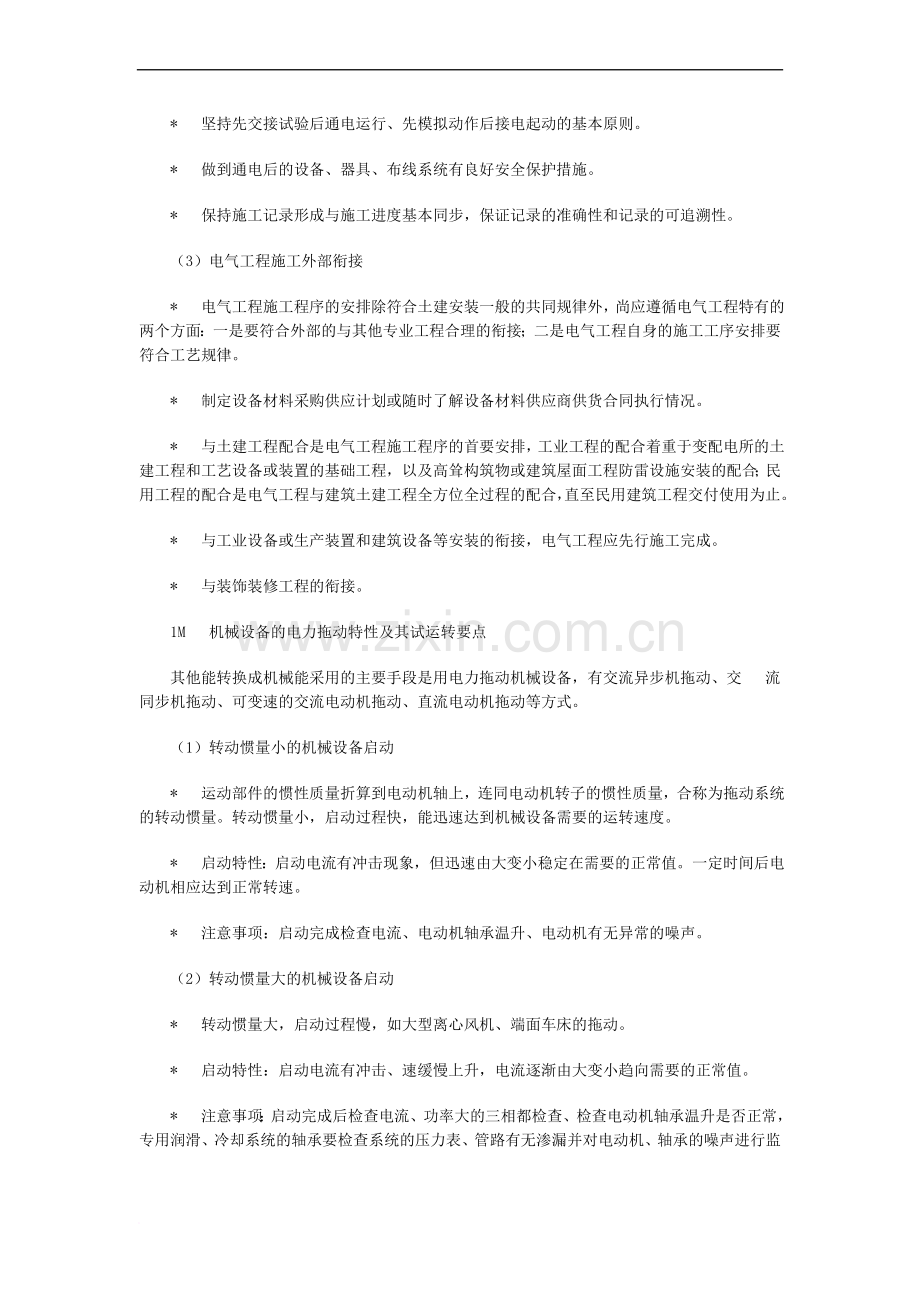 ＊　坚持先交接试验后通电运行、先模拟动作后接电起动的基本原则。

＊　做到通电后的设备、器具、布线系统有良好安全保护措施。

＊　保持施工记录形成与施工进度基本同步，保证记录的准确性和记录的可追溯性。

（3）电气工程施工外部衔接

＊　电气工程施工程序的安排除符合土建安装一般的共同规律外，尚应遵循电气工程特有的两个方面：一是要符合外部的与其他专业工程合理的衔接；二是电气工程自身的施工工序安排要符合工艺规律。

＊　制定设备材料采购供应计划或随时了解设备材料供应商供货合同执行情况。

＊　与土建工程配合是电气工程施工程序的首要安排，工业工程的配合着重于变配电所的土建工程和工艺设备或装置的基础工程，以及高耸构筑物或建筑屋面工程防雷设施安装的配合；民用工程的配合是电气工程与建筑土建工程全方位全过程的配合，直至民用建筑工程交付使用为止。

＊　与工业设备或生产装置和建筑设备等安装的衔接，电气工程应先行施工完成。

＊　与装饰装修工程的衔接。

1M　机械设备的电力拖动特性及其试运转要点

其他能转换成机械能采用的主要手段是用电力拖动机械设备，有交流异步机拖动、交　流同步机拖动、可变速的交流电动机拖动、直流电动机拖动等方式。

（1）转动惯量小的机械设备启动

＊　运动部件的惯性质量折算到电动机轴上，连同电动机转子的惯性质量，合称为拖动系统的转动惯量。转动惯量小，启动过程快，能迅速达到机械设备需要的运转速度。

＊　启动特性：启动电流有冲击现象，但迅速由大变小稳定在需要的正常值。一定时间后电动机相应达到正常转速。

＊　注意事项：启动完成检查电流、电动机轴承温升、电动机有无异常的噪声。

（2）转动惯量大的机械设备启动

＊　转动惯量大，启动过程慢，如大型离心风机、端面车床的拖动。

＊　启动特性：启动电流有冲击、速缓慢上升，电流逐渐由大变小趋向需要的正常值。

＊　注意事项：启动完成后检查电流、功率大的三相都检查、检查电动机轴承温升是否正常，专用润滑、冷却系统的轴承要检查系统的压力表、管路有无渗漏并对电动机、轴承的噪声进行监

www.zixin.com.cn